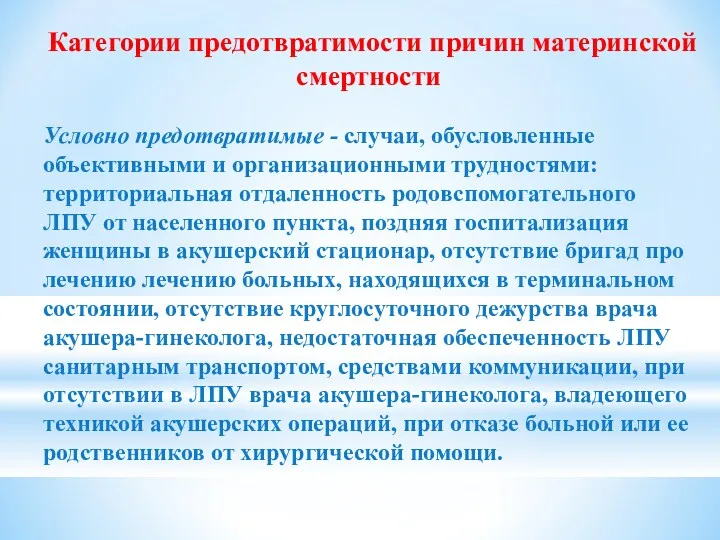 Категории предотвратимости причин материнской смертности

Условно предотвратимые - случаи, обусловленные объективными и организационными трудностями: территориальная отдаленность родовспомогательного ЛПУ от населенного пункта, поздняя госпитализация женщины в акушерский стационар, отсутствие бригад про лечению лечению больных, находящихся в терминальном состоянии, отсутствие круглосуточного дежурства врача акушера-гинеколога, недостаточная обеспеченность ЛПУ санитарным транспортом, средствами коммуникации, при отсутствии в ЛПУ врача акушера-гинеколога, владеющего техникой акушерских операций, при отказе больной или ее родственников от хирургической помощи.